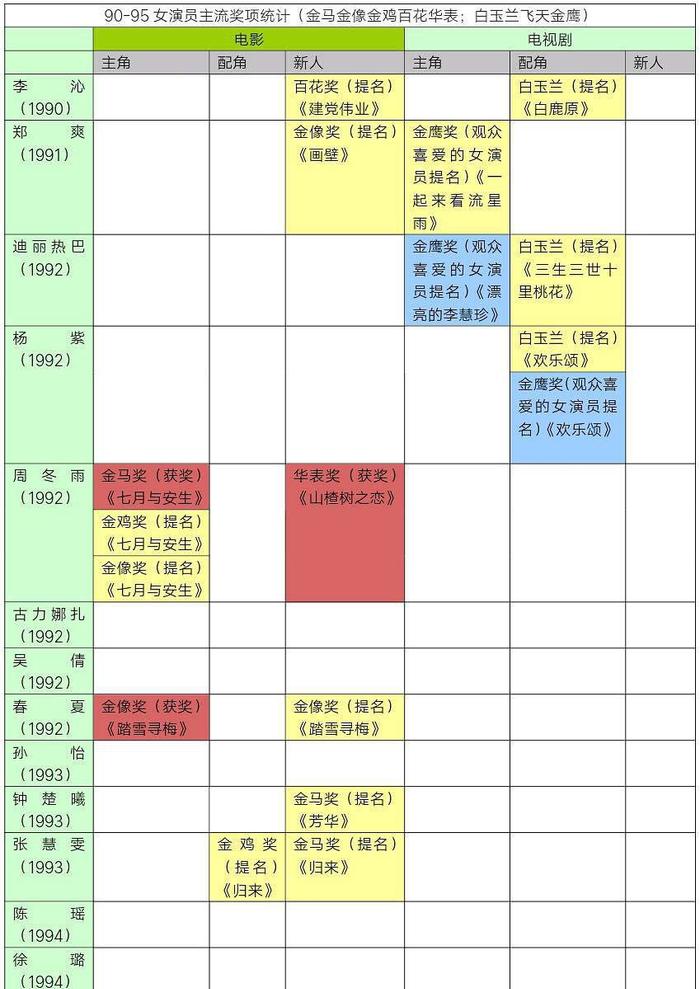 90-95 女演员主流奖项统计（金马金像金鸡百花华表；白玉兰飞天金鹰）

| | 电影 | | | 电视剧 | | |
|---|---|---|---|---|---|---|
| | 主角 | 配角 | 新人 | 主角 | 配角 | 新人 |
| 李沁（1990） | | | 百花奖（提名）《建党伟业》 | | 白玉兰（提名）《白鹿原》 | |
| 郑爽（1991） | | | 金像奖（提名）《画壁》 | 金鹰奖（观众喜爱的女演员提名）《一起来看流星雨》 | | |
| 迪丽热巴（1992） | | | | 金鹰奖（观众喜爱的女演员提名）《漂亮的李慧珍》 | 白玉兰（提名）《三生三世十里桃花》 | |
| 杨紫（1992） | | | | | 白玉兰（提名）《欢乐颂》 金鹰奖(观众喜爱的女演员提名)《欢乐颂》 | |
| 周冬雨（1992） | 金马奖（获奖）《七月与安生》 金鸡奖（提名）《七月与安生》 金像奖（提名）《七月与安生》 | | 华表奖（获奖）《山楂树之恋》 | | | |
| 古力娜扎（1992） | | | | | | |
| 吴倩（1992） | | | | | | |
| 春夏（1992） | 金像奖（获奖）《踏雪寻梅》 | | 金像奖（提名）《踏雪寻梅》 | | | |
| 孙怡（1993） | | | | | | |
| 钟楚曦（1993） | | | 金马奖（提名）《芳华》 | | | |
| 张慧雯（1993） | | 金鸡奖（提名）《归来》 | 金马奖（提名）《归来》 | | | |
| 陈瑶（1994） | | | | | | |
| 徐璐（1994） | | | | | | |